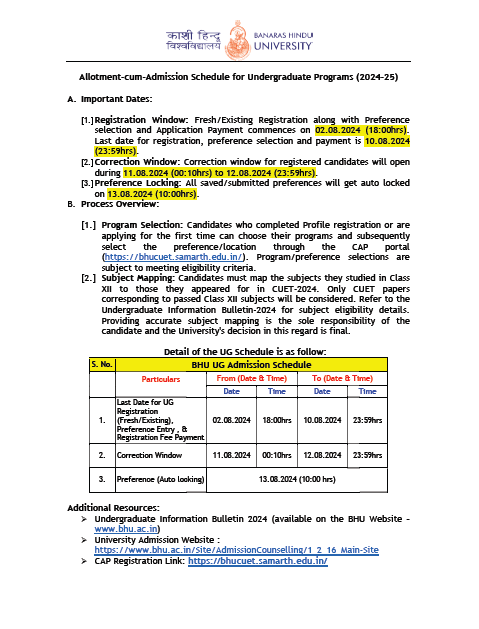 काशी हिन्दू विश्वविद्यालय
BANARAS HINDU UNIVERSITY

Allotment-cum-Admission Schedule for Undergraduate Programs (2024-25)

A. Important Dates:

[1.] Registration Window: Fresh/Existing Registration along with Preference selection and Application Payment commences on 02.08.2024 (18:00hrs). Last date for registration, preference selection and payment is 10.08.2024 (23:59hrs).

[2.] Correction Window: Correction window for registered candidates will open during 11.08.2024 (00:10hrs) to 12.08.2024 (23:59hrs).

[3.] Preference Locking: All saved/submitted preferences will get auto locked on 13.08.2024 (10:00hrs).

B. Process Overview:

[1.] Program Selection: Candidates who completed Profile registration or are applying for the first time can choose their programs and subsequently select the preference/location through the CAP portal (https://bhucuet.samarth.edu.in/). Program/preference selections are subject to meeting eligibility criteria.

[2.] Subject Mapping: Candidates must map the subjects they studied in Class XII to those they appeared for in CUET-2024. Only CUET papers corresponding to passed Class XII subjects will be considered. Refer to the Undergraduate Information Bulletin-2024 for subject eligibility details. Providing accurate subject mapping is the sole responsibility of the candidate and the University's decision in this regard is final.

Detail of the UG Schedule is as follow:

| S. No. | BHU UG Admission Schedule | | | | |
|---|---|---|---|---|---|
| | Particulars | From (Date & Time) | | To (Date & Time) | |
| | | Date | Time | Date | Time |
| 1. | Last Date for UG Registration (Fresh/Existing), Preference Entry , & Registration Fee Payment | 02.08.2024 | 18:00hrs | 10.08.2024 | 23:59hrs |
| 2. | Correction Window | 11.08.2024 | 00:10hrs | 12.08.2024 | 23:59hrs |
| 3. | Preference (Auto looking) | 13.08.2024 (10:00 hrs) | | | |

Additional Resources:
➢ Undergraduate Information Bulletin 2024 (available on the BHU Website - www.bhu.ac.in)
➢ University Admission Website : https://www.bhu.ac.in/Site/AdmissionCounselling/1_2_16_Main-Site
➢ CAP Registration Link: https://bhucuet.samarth.edu.in/